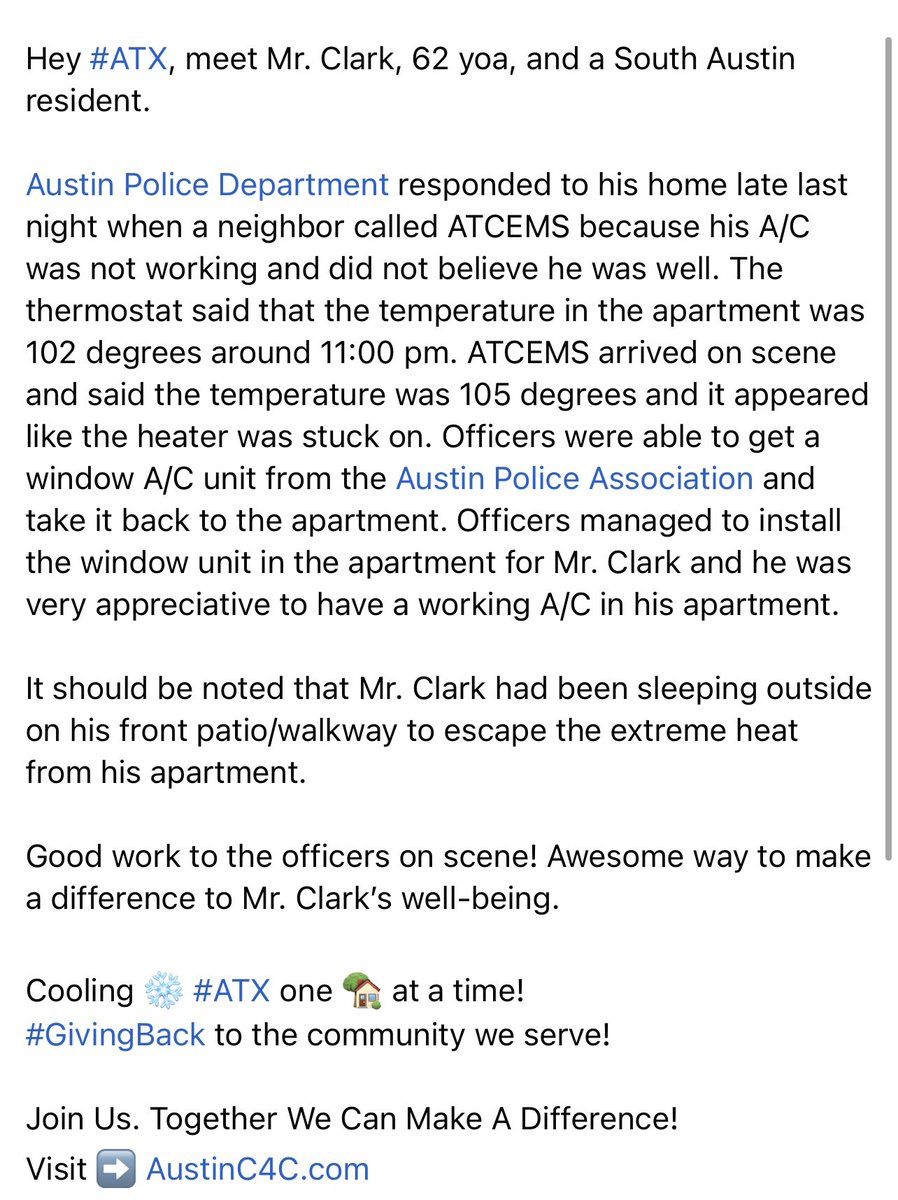 Hey #ATX, meet Mr. Clark, 62 yoa, and a South Austin resident.

Austin Police Department responded to his home late last night when a neighbor called ATCEMS because his A/C was not working and did not believe he was well. The thermostat said that the temperature in the apartment was 102 degrees around 11:00 pm. ATCEMS arrived on scene and said the temperature was 105 degrees and it appeared like the heater was stuck on. Officers were able to get a window A/C unit from the Austin Police Association and take it back to the apartment. Officers managed to install the window unit in the apartment for Mr. Clark and he was very appreciative to have a working A/C in his apartment.

It should be noted that Mr. Clark had been sleeping outside on his front patio/walkway to escape the extreme heat from his apartment.

Good work to the officers on scene! Awesome way to make a difference to Mr. Clark's well-being.

Cooling ❄️ #ATX one 🏡 at a time!
#GivingBack to the community we serve!

Join Us. Together We Can Make A Difference!
Visit ➡️ AustinC4C.com